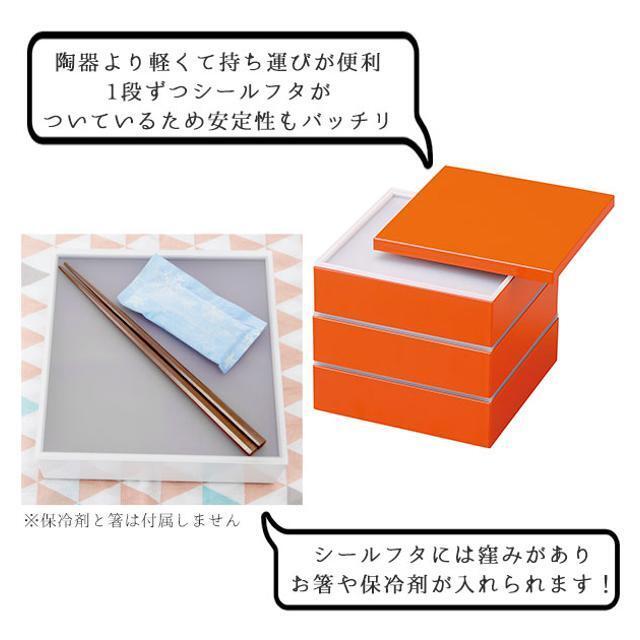 陶器より軽くて持ち運びが便利
1段ずつシールフタが
ついているため安定性もバッチリ

※保冷剤と箸は付属しません

シールフタには窪みがあり
お箸や保冷剤が入れられます！